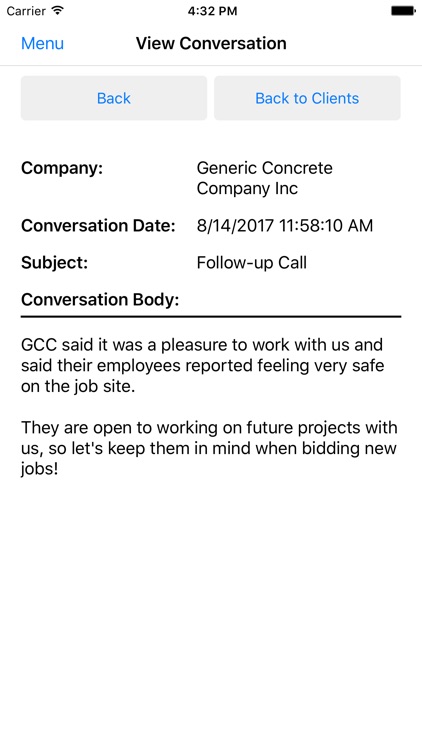 Carrier 4:32 PM

Menu View Conversation

Back Back to Clients

Company: Generic Concrete Company Inc

Conversation Date: 8/14/2017 11:58:10 AM

Subject: Follow-up Call

Conversation Body:

GCC said it was a pleasure to work with us and said their employees reported feeling very safe on the job site.

They are open to working on future projects with us, so let's keep them in mind when bidding new jobs!